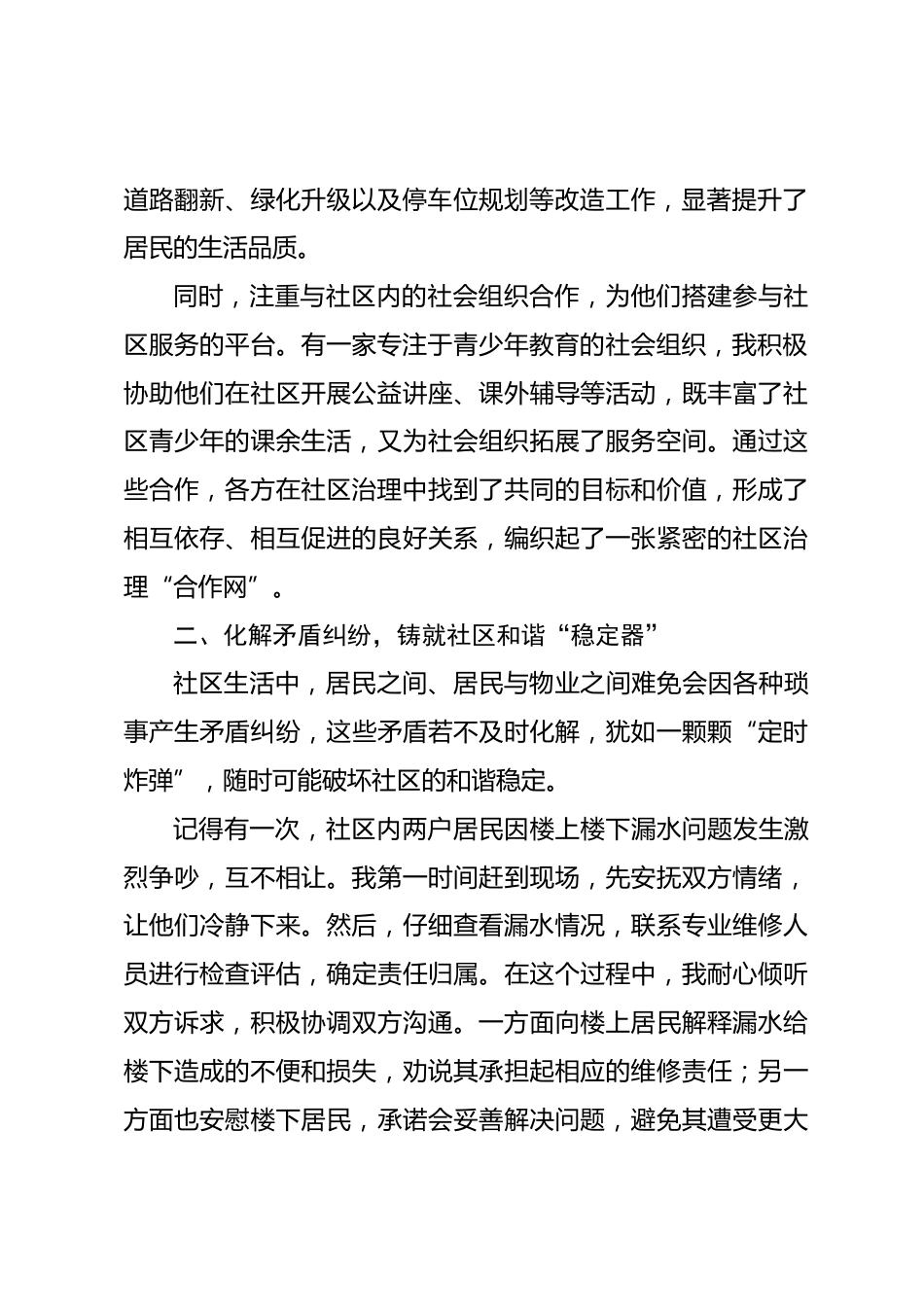 道路翻新、绿化升级以及停车位规划等改造工作，显著提升了居民的生活品质。

同时，注重与社区内的社会组织合作，为他们搭建参与社区服务的平台。有一家专注于青少年教育的社会组织，我积极协助他们在社区开展公益讲座、课外辅导等活动，既丰富了社区青少年的课余生活，又为社会组织拓展了服务空间。通过这些合作，各方在社区治理中找到了共同的目标和价值，形成了相互依存、相互促进的良好关系，编织起了一张紧密的社区治理“合作网”。

二、化解矛盾纠纷，铸就社区和谐“稳定器”

社区生活中，居民之间、居民与物业之间难免会因各种琐事产生矛盾纠纷，这些矛盾若不及时化解，犹如一颗颗“定时炸弹”，随时可能破坏社区的和谐稳定。

记得有一次，社区内两户居民因楼上楼下漏水问题发生激烈争吵，互不相让。我第一时间赶到现场，先安抚双方情绪，让他们冷静下来。然后，仔细查看漏水情况，联系专业维修人员进行检查评估，确定责任归属。在这个过程中，我耐心倾听双方诉求，积极协调双方沟通。一方面向楼上居民解释漏水给楼下造成的不便和损失，劝说其承担起相应的维修责任；另一方面也安慰楼下居民，承诺会妥善解决问题，避免其遭受更大